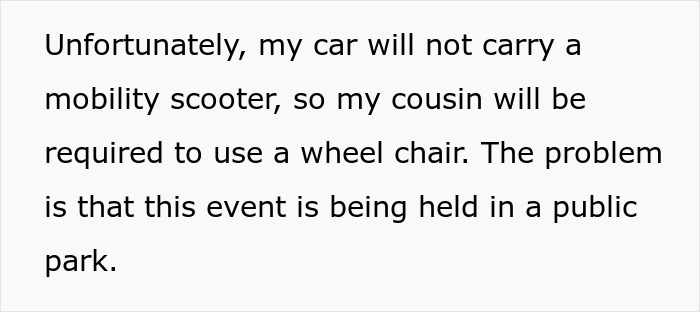 Unfortunately, my car will not carry a mobility scooter, so my cousin will be required to use a wheel chair. The problem is that this event is being held in a public park.